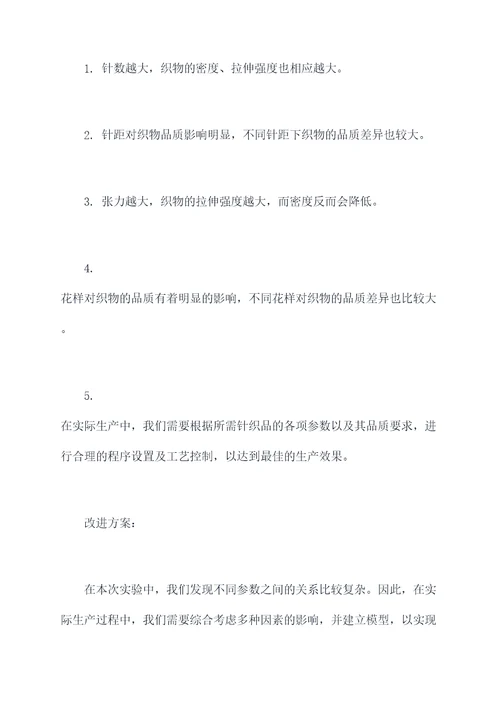 1. 针数越大，织物的密度、拉伸强度也相应越大。

2. 针距对织物品质影响明显，不同针距下织物的品质差异也较大。

3. 张力越大，织物的拉伸强度越大，而密度反而会降低。

4. 花样对织物的品质有着明显的影响，不同花样对织物的品质差异也比较大。

5. 在实际生产中，我们需要根据所需针织品的各项参数以及其品质要求，进行合理的程序设置及工艺控制，以达到最佳的生产效果。

改进方案：

在本次实验中，我们发现不同参数之间的关系比较复杂。因此，在实际生产过程中，我们需要综合考虑多种因素的影响，并建立模型，以实现